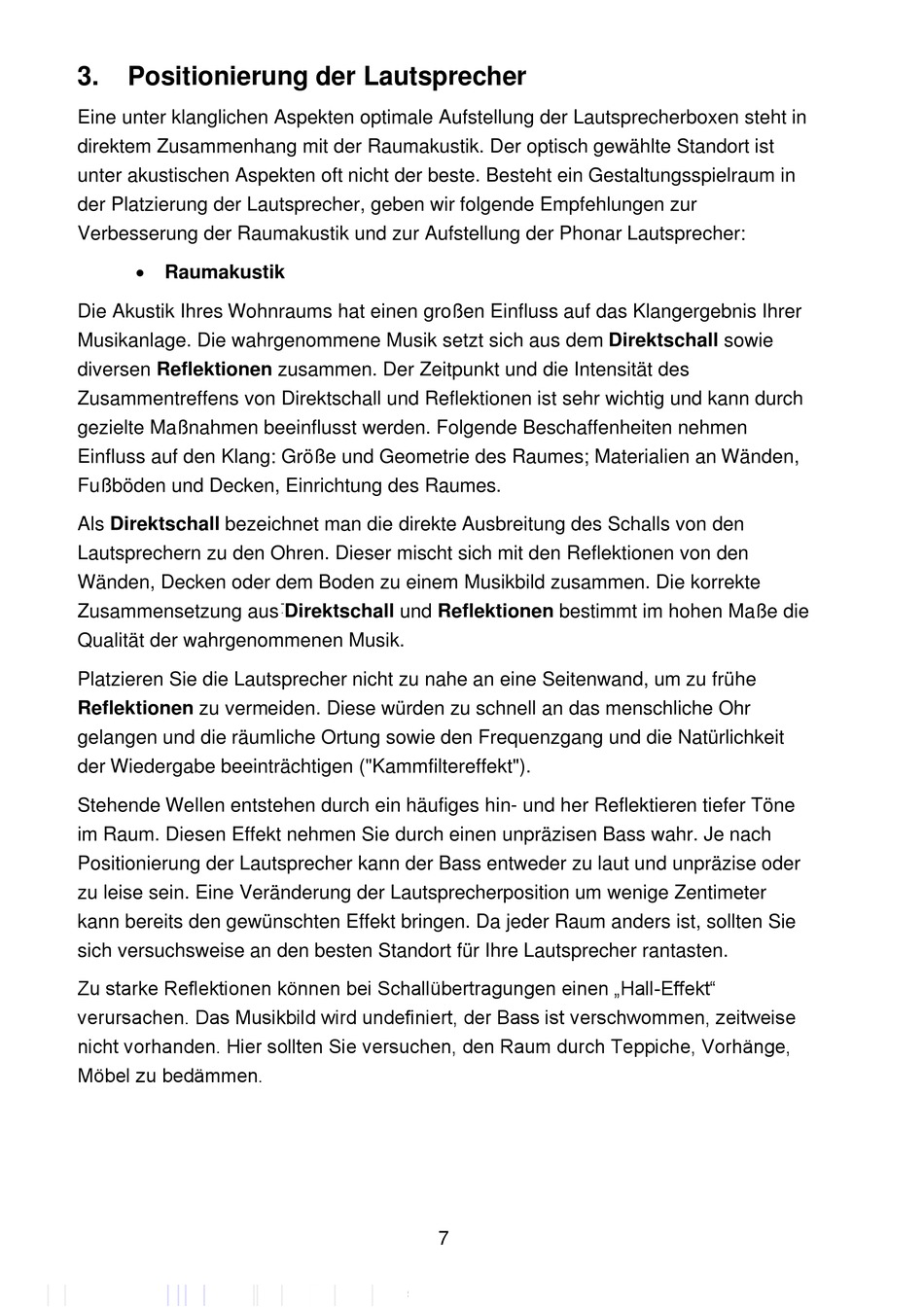 3. Positionierung der Lautsprecher

Eine unter klanglichen Aspekten optimale Aufstellung der Lautsprecherboxen steht in direktem Zusammenhang mit der Raumakustik. Der optisch gewählte Standort ist unter akustischen Aspekten oft nicht der beste. Besteht ein Gestaltungsspielraum in der Platzierung der Lautsprecher, geben wir folgende Empfehlungen zur Verbesserung der Raumakustik und zur Aufstellung der Phonar Lautsprecher:

• Raumakustik

Die Akustik Ihres Wohnraums hat einen großen Einfluss auf das Klangergebnis Ihrer Musikanlage. Die wahrgenommene Musik setzt sich aus dem Direktschall sowie diversen Reflektionen zusammen. Der Zeitpunkt und die Intensität des Zusammentreffens von Direktschall und Reflektionen ist sehr wichtig und kann durch gezielte Maßnahmen beeinflusst werden. Folgende Beschaffenheiten nehmen Einfluss auf den Klang: Größe und Geometrie des Raumes; Materialien an Wänden, Fußböden und Decken, Einrichtung des Raumes.

Als Direktschall bezeichnet man die direkte Ausbreitung des Schalls von den Lautsprechern zu den Ohren. Dieser mischt sich mit den Reflektionen von den Wänden, Decken oder dem Boden zu einem Musikbild zusammen. Die korrekte Zusammensetzung aus Direktschall und Reflektionen bestimmt im hohen Maße die Qualität der wahrgenommenen Musik.

Platzieren Sie die Lautsprecher nicht zu nahe an eine Seitenwand, um zu frühe Reflektionen zu vermeiden. Diese würden zu schnell an das menschliche Ohr gelangen und die räumliche Ortung sowie den Frequenzgang und die Natürlichkeit der Wiedergabe beeinträchtigen ("Kammfiltereffekt").

Stehende Wellen entstehen durch ein häufiges hin- und her Reflektieren tiefer Töne im Raum. Diesen Effekt nehmen Sie durch einen unpräzisen Bass wahr. Je nach Positionierung der Lautsprecher kann der Bass entweder zu laut und unpräzise oder zu leise sein. Eine Veränderung der Lautsprecherposition um wenige Zentimeter kann bereits den gewünschten Effekt bringen. Da jeder Raum anders ist, sollten Sie sich versuchsweise an den besten Standort für Ihre Lautsprecher rantasten.

Zu starke Reflektionen können bei Schallübertragungen einen „Hall-Effekt“ verursachen. Das Musikbild wird undefiniert, der Bass ist verschwommen, zeitweise nicht vorhanden. Hier sollten Sie versuchen, den Raum durch Teppiche, Vorhänge, Möbel zu bedämmen.

7